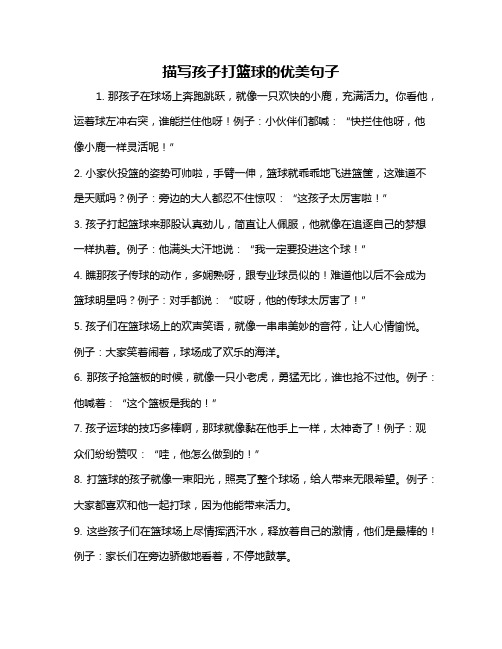 描写孩子打篮球的优美句子

1. 那孩子在球场上奔跑跳跃，就像一只欢快的小鹿，充满活力。你看他，运着球左冲右突，谁能拦住他呀！例子：小伙伴们都喊：“快拦住他呀，他像小鹿一样灵活呢！”

2. 小家伙投篮的姿势可帅啦，手臂一伸，篮球就乖乖地飞进篮筐，这难道不是天赋吗？例子：旁边的大人都忍不住惊叹：“这孩子太厉害啦！”

3. 孩子打起篮球来那股认真劲儿，简直让人佩服，他就像在追逐自己的梦想一样执着。例子：他满头大汗地说：“我一定要投进这个球！”

4. 瞧那孩子传球的动作，多娴熟呀，跟专业球员似的！难道他以后不会成为篮球明星吗？例子：对手都说：“哎呀，他的传球太厉害了！”

5. 孩子们在篮球场上的欢声笑语，就像一串串美妙的音符，让人心情愉悦。例子：大家笑着闹着，球场成了欢乐的海洋。

6. 那孩子抢篮板的时候，就像一只小老虎，勇猛无比，谁也抢不过他。例子：他喊着：“这个篮板是我的！”

7. 孩子运球的技巧多棒啊，那球就像黏在他手上一样，太神奇了！例子：观众们纷纷赞叹：“哇，他怎么做到的！”

8. 打篮球的孩子就像一束阳光，照亮了整个球场，给人带来无限希望。例子：大家都喜欢和他一起打球，因为他能带来活力。

9. 这些孩子们在篮球场上尽情挥洒汗水，释放着自己的激情，他们是最棒的！例子：家长们在旁边骄傲地看着，不停地鼓掌。